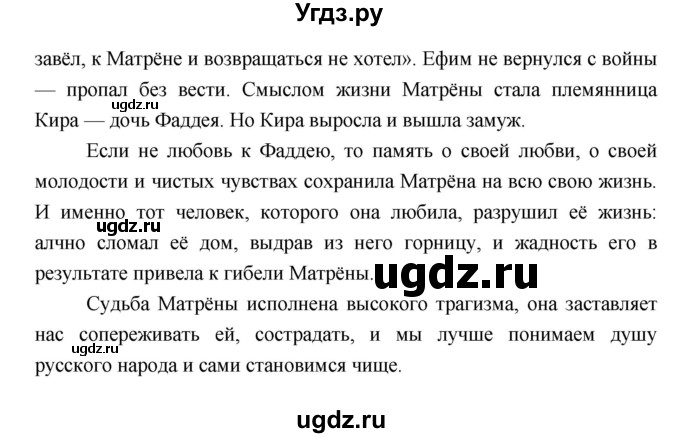 Угдз.ру

завёл, к Матрёне и возвращаться не хотел». Ефим не вернулся с войны — пропал без вести. Смыслом жизни Матрёны стала племянница Кира — дочь Фаддея. Но Кира выросла и вышла замуж.

ugdz.ru

Если не любовь к Фаддею, то память о своей любви, о своей молодости и чистых чувствах сохранила Матрёна на всю свою жизнь. И именно тот человек, которого она любила, разрушил её жизнь: алчно сломал её дом, выдрав из него горницу, и жадность его в результате привела к гибели Матрёны.

ugdz.ru

ugdz.ru

Судьба Матрёны исполнена высокого трагизма, она заставляет нас сопереживать ей, сострадать, и мы лучше понимаем душу русского народа и сами становимся чище.

ugdz.ru

ugdz.ru